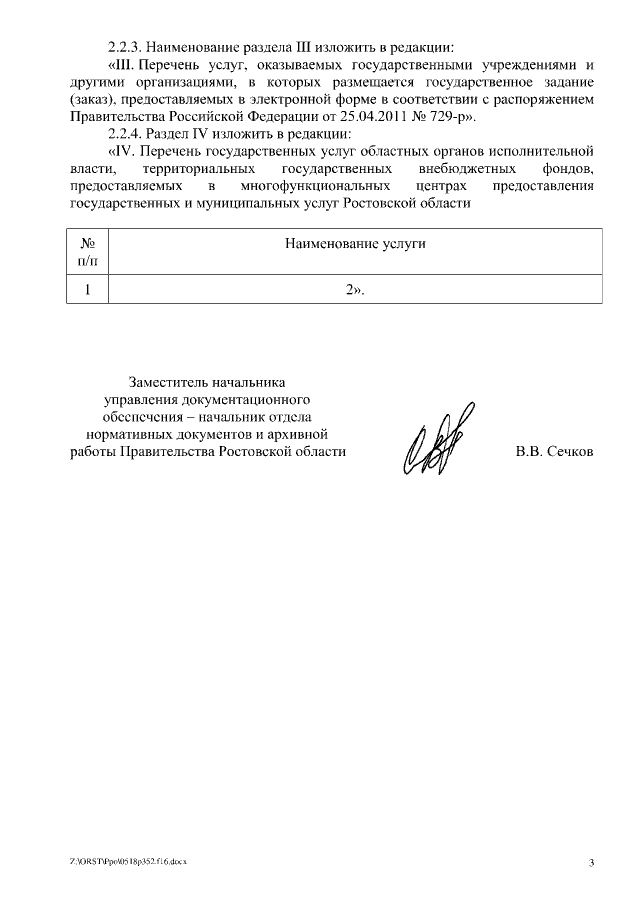 2.2.3. Наименование раздела III изложить в редакции:

«III. Перечень услуг, оказываемых государственными учреждениями и другими организациями, в которых размещается государственное задание (заказ), предоставляемых в электронной форме в соответствии с распоряжением Правительства Российской Федерации от 25.04.2011 № 729-р».

2.2.4. Раздел IV изложить в редакции:

«IV. Перечень государственных услуг областных органов исполнительной власти, территориальных государственных внебюджетных фондов, предоставляемых в многофункциональных центрах предоставления государственных и муниципальных услуг Ростовской области

| № п/п | Наименование услуги |
|---|---|
| 1 | 2». |

Заместитель начальника управления документационного обеспечения – начальник отдела нормативных документов и архивной работы Правительства Ростовской области

В.В. Сечков

Z:\ORST\Ppo\0518p352.f16.docx

3